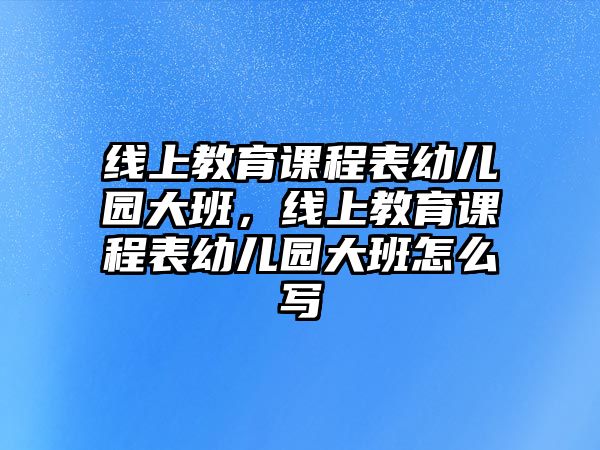 线上教育课程表幼儿园大班，线上教育课程表幼儿园大班怎么写